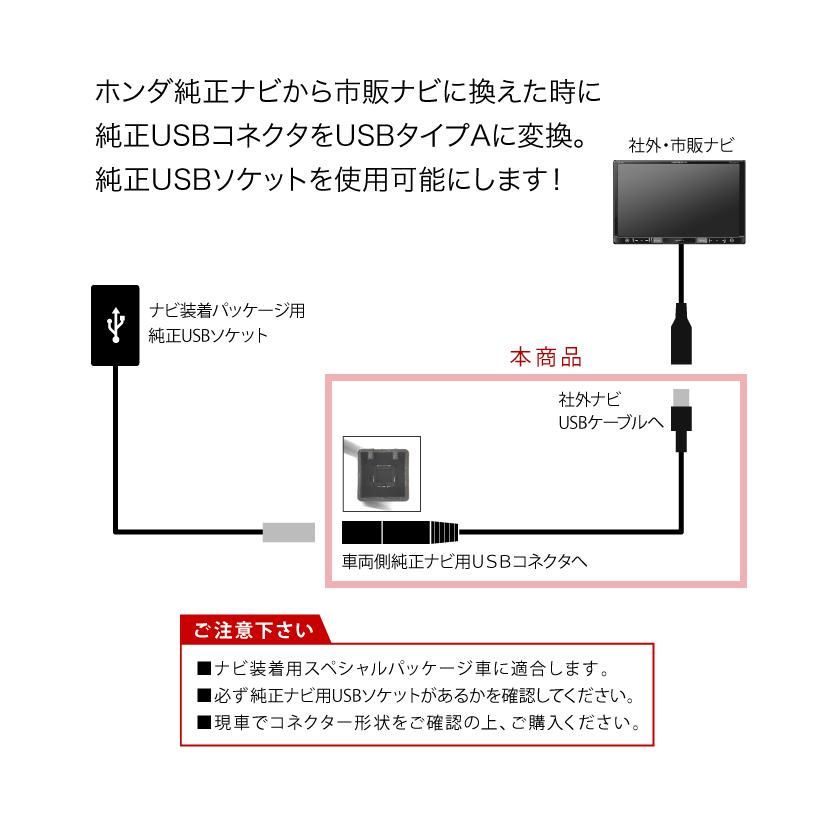 ホンダ純正ナビから市販ナビに換えた時に
純正USBコネクタをUSBタイプAに変換。
純正USBソケットを使用可能にします！

社外・市販ナビ

ナビ装着パッケージ用
純正USBソケット

本商品

社外ナビ
USBケーブルへ

車両側純正ナビ用ＵＳＢコネクタへ

ご注意下さい

■ナビ装着用スペシャルパッケージ車に適合します。
■必ず純正ナビ用USBソケットがあるかを確認してください。
■現車でコネクター形状をご確認の上、ご購入ください。